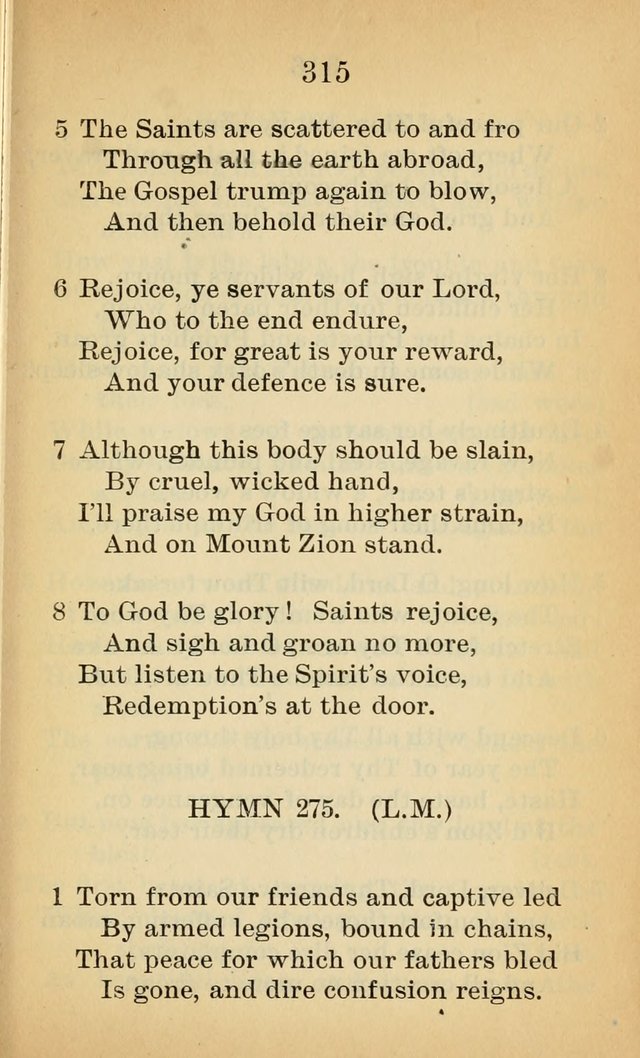 315

5 The Saints are scattered to and fro
Through all the earth abroad,
The Gospel trump again to blow,
And then behold their God.

6 Rejoice, ye servants of our Lord,
Who to the end endure,
Rejoice, for great is your reward,
And your defence is sure.

7 Although this body should be slain,
By cruel, wicked hand,
I'll praise my God in higher strain,
And on Mount Zion stand.

8 To God be glory! Saints rejoice,
And sigh and groan no more,
But listen to the Spirit's voice,
Redemption's at the door.

HYMN 275. (L.M.)

1 Torn from our friends and captive led
By armed legions, bound in chains,
That peace for which our fathers bled
Is gone, and dire confusion reigns.